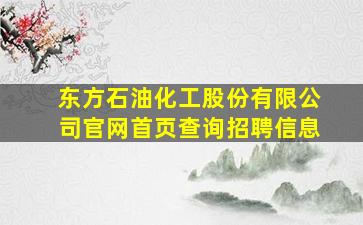 东方石油化工股份有限公司官网首页查询招聘信息